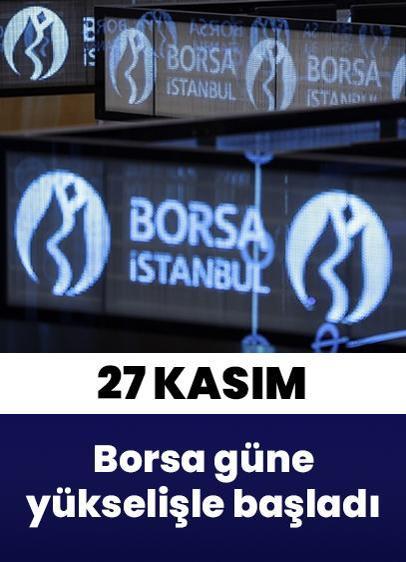 BORSA
İSTANBUL

BORSA
İSTANBUL

BORSA
İSTANBUL

27 KASIM

Borsa güne yükselişle başladı